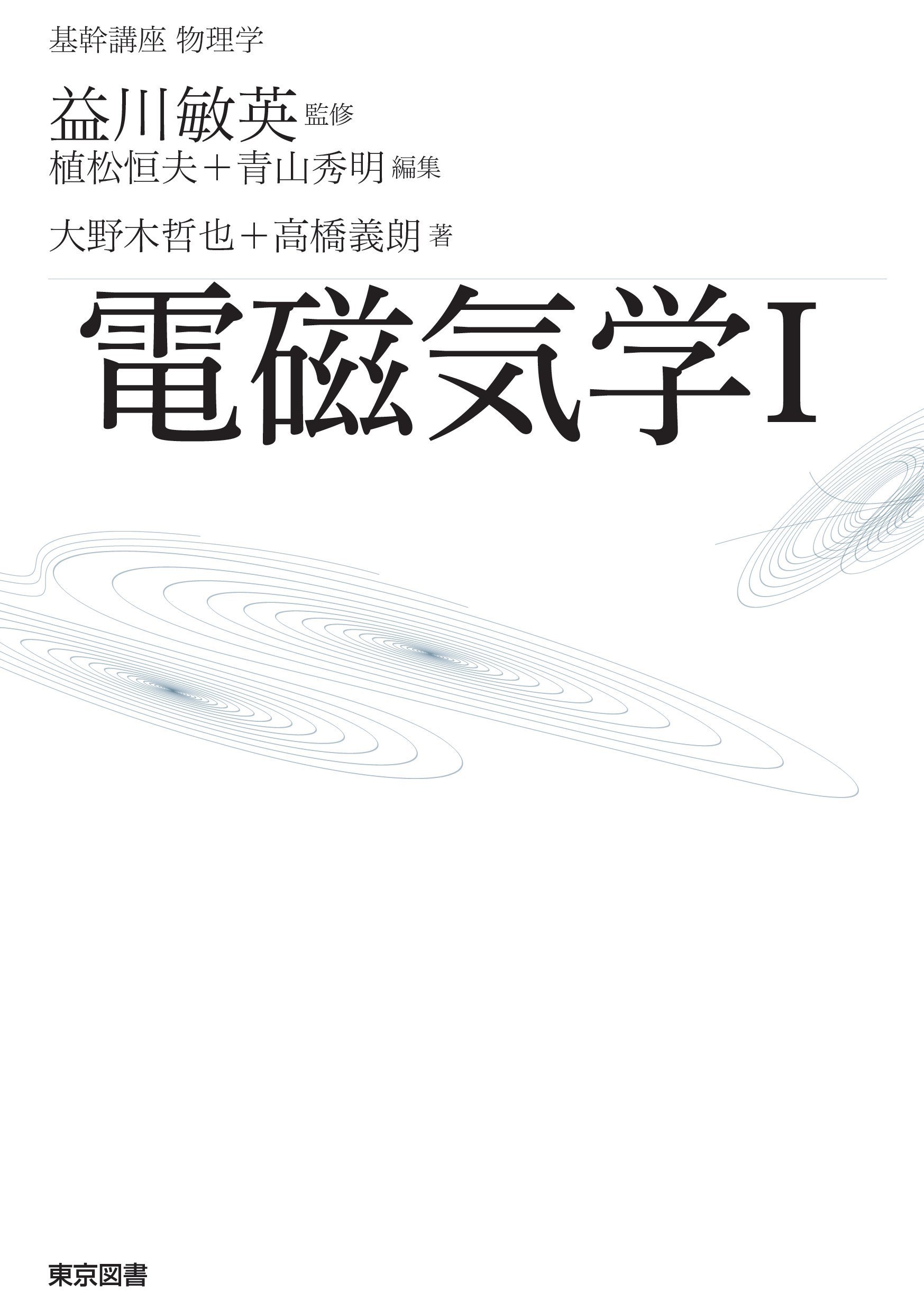 基幹講座 物理学

益川敏英 監修
植松恒夫＋青山秀明 編集

大野木哲也＋高橋義朗 著

電磁気学I

東京図書